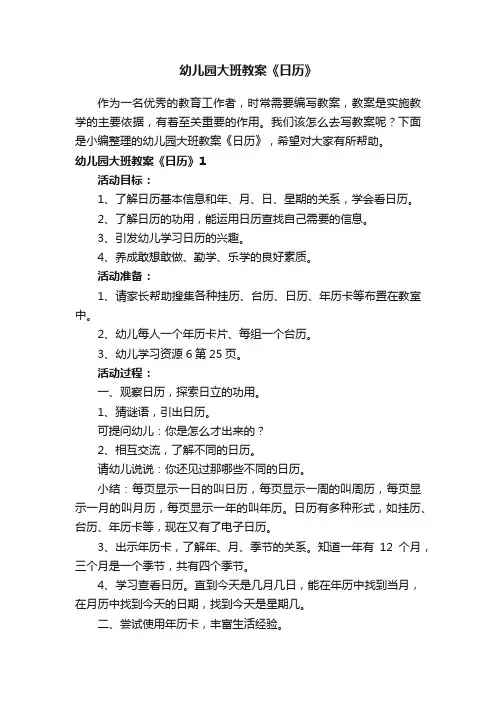 幼儿园大班教案《日历》

作为一名优秀的教育工作者，时常需要编写教案，教案是实施教学的主要依据，有着至关重要的作用。我们该怎么去写教案呢？下面是小编整理的幼儿园大班教案《日历》，希望对大家有所帮助。

幼儿园大班教案《日历》1

活动目标：

1、了解日历基本信息和年、月、日、星期的关系，学会看日历。

2、了解日历的功用，能运用日历查找自己需要的信息。

3、引发幼儿学习日历的兴趣。

4、养成敢想敢做、勤学、乐学的良好素质。

活动准备：

1、请家长帮助搜集各种挂历、台历、日历、年历卡等布置在教室中。

2、幼儿每人一个年历卡片、每组一个台历。

3、幼儿学习资源 6 第 25 页。

活动过程：

一、观察日历，探索日立的功用。

1、猜谜语，引出日历。

可提问幼儿：你是怎么才出来的？

2、相互交流，了解不同的日历。

请幼儿说说：你还见过那哪些不同的日历。

小结：每页显示一日的叫日历，每页显示一周的叫周历，每页显示一月的叫月历，每页显示一年的叫年历。日历有多种形式，如挂历、台历、年历卡等，现在又有了电子日历。

3、出示年历卡，了解年、月、季节的关系。知道一年有 12 个月，三个月是一个季节，共有四个季节。

4、学习查看日历。直到今天是几月几日，能在年历中找到当月，在月历中找到今天的日期，找到今天是星期几。

二、尝试使用年历卡，丰富生活经验。